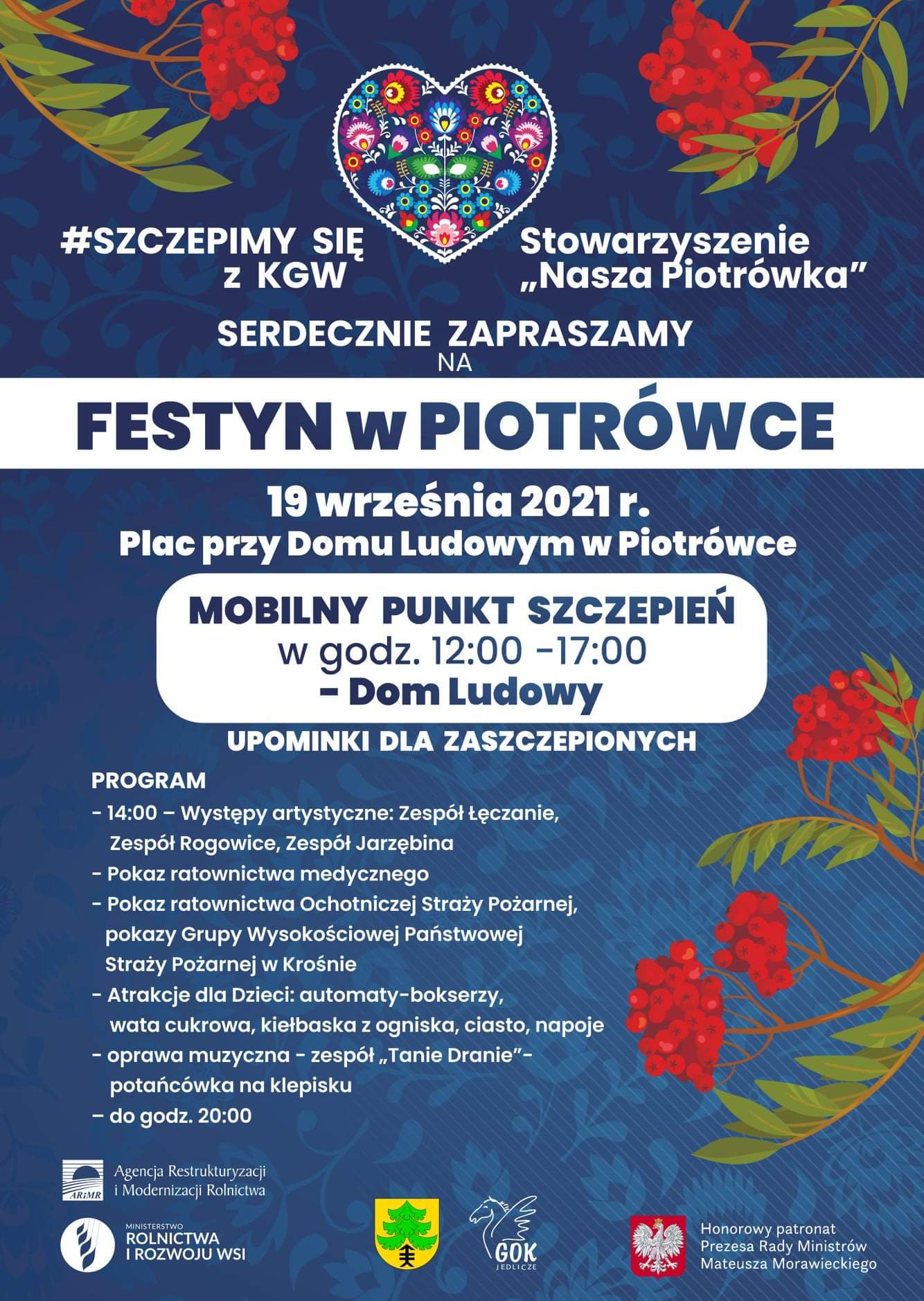 #SZCZEPIMY SIĘ z KGW

Stowarzyszenie „Nasza Piotrówka"

SERDECZNIE ZAPRASZAMY NA

FESTYN w PIOTRÓWCE

19 września 2021 r.
Plac przy Domu Ludowym w Piotrówce

MOBILNY PUNKT SZCZEPIEŃ
w godz. 12:00 -17:00
- Dom Ludowy

UPOMINKI DLA ZASZCZEPIONYCH

PROGRAM
- 14:00 – Występy artystyczne: Zespół Łęczanie, Zespół Rogowice, Zespół Jarzębina
- Pokaz ratownictwa medycznego
- Pokaz ratownictwa Ochotniczej Straży Pożarnej, pokazy Grupy Wysokościowej Państwowej Straży Pożarnej w Krośnie
- Atrakcje dla Dzieci: automaty-bokserzy, wata cukrowa, kiełbaska z ogniska, ciasto, napoje
- oprawa muzyczna - zespół „Tanie Dranie"- potańcówka na klepisku
– do godz. 20:00

ARiMR Agencja Restrukturyzacji i Modernizacji Rolnictwa

MINISTERSTWO ROLNICTWA I ROZWOJU WSI

GOK JEDLICZE

Honorowy patronat Prezesa Rady Ministrów Mateusza Morawieckiego